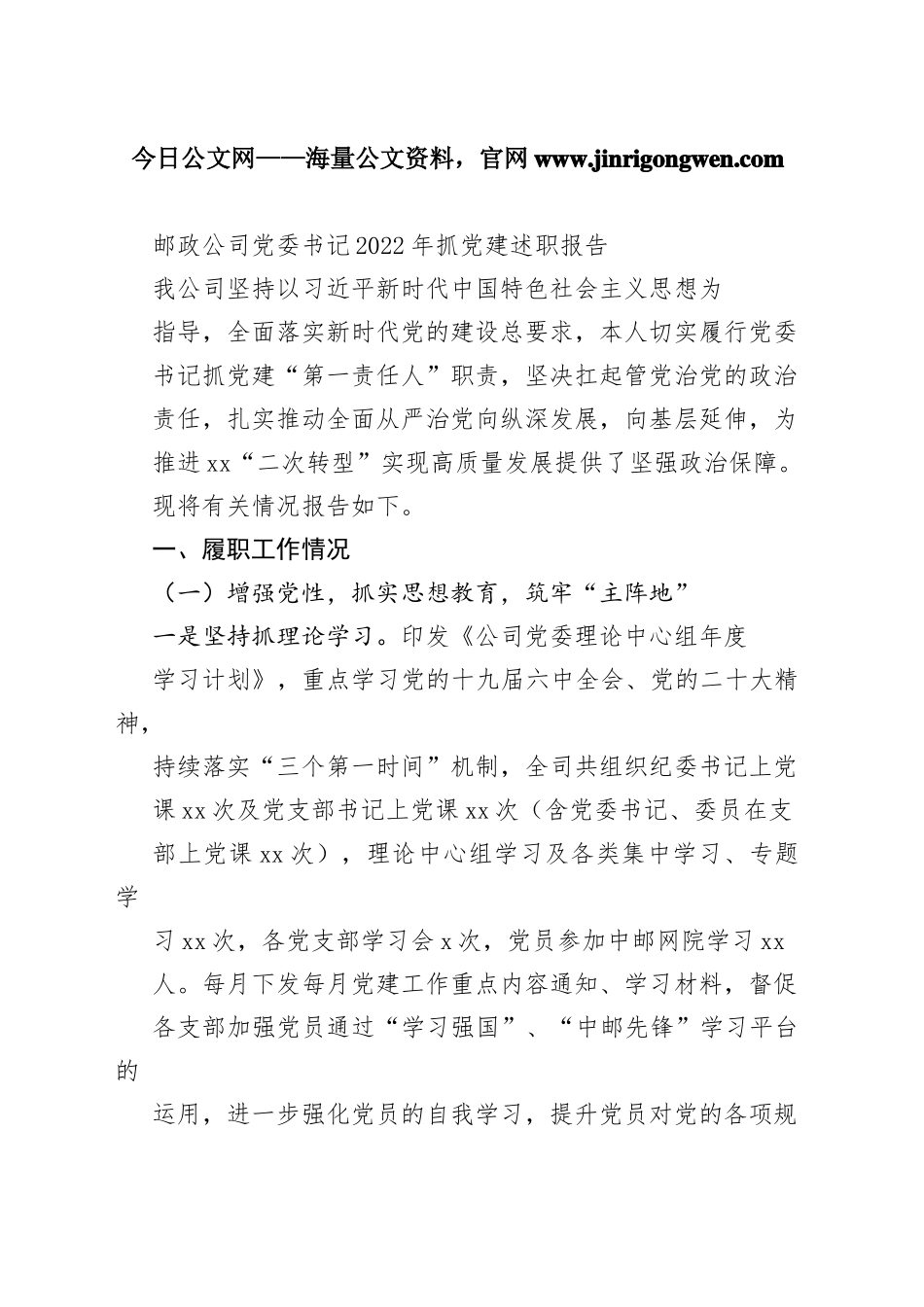 今日公文网——海量公文资料，官网 www.jinrigongwen.com

邮政公司党委书记2022年抓党建述职报告

我公司坚持以习近平新时代中国特色社会主义思想为指导，全面落实新时代党的建设总要求，本人切实履行党委书记抓党建“第一责任人”职责，坚决扛起管党治党的政治责任，扎实推动全面从严治党向纵深发展，向基层延伸，为推进xx“二次转型”实现高质量发展提供了坚强政治保障。现将有关情况报告如下。

一、履职工作情况

（一）增强党性，抓实思想教育，筑牢“主阵地”

一是坚持抓理论学习。印发《公司党委理论中心组年度学习计划》，重点学习党的十九届六中全会、党的二十大精神，

持续落实“三个第一时间”机制，全司共组织纪委书记上党课xx次及党支部书记上党课xx次（含党委书记、委员在支部上党课xx次），理论中心组学习及各类集中学习、专题学

习xx次，各党支部学习会x次，党员参加中邮网院学习xx人。每月下发每月党建工作重点内容通知、学习材料，督促各支部加强党员通过“学习强国”、“中邮先锋”学习平台的

运用，进一步强化党员的自我学习，提升党员对党的各项规